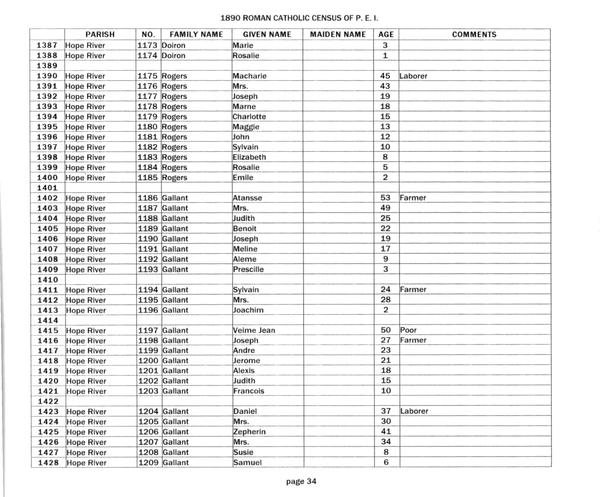 1890 ROMAN CATHOLIC CENSUS OF P. E. I.

| | PARISH | NO. | FAMILY NAME | GIVEN NAME | MAIDEN NAME | AGE | COMMENTS |
|---|---|---|---|---|---|---|---|
| 1387 | Hope River | 1173 | Doiron | Marie | | 3 | |
| 1388 | Hope River | 1174 | Doiron | Rosalie | | 1 | |
| 1389 | | | | | | | |
| 1390 | Hope River | 1175 | Rogers | Macharie | | 45 | Laborer |
| 1391 | Hope River | 1176 | Rogers | Mrs. | | 43 | |
| 1392 | Hope River | 1177 | Rogers | Joseph | | 19 | |
| 1393 | Hope River | 1178 | Rogers | Marne | | 18 | |
| 1394 | Hope River | 1179 | Rogers | Charlotte | | 15 | |
| 1395 | Hope River | 1180 | Rogers | Maggie | | 13 | |
| 1396 | Hope River | 1181 | Rogers | John | | 12 | |
| 1397 | Hope River | 1182 | Rogers | Sylvain | | 10 | |
| 1398 | Hope River | 1183 | Rogers | Elizabeth | | 8 | |
| 1399 | Hope River | 1184 | Rogers | Rosalie | | 5 | |
| 1400 | Hope River | 1185 | Rogers | Emile | | 2 | |
| 1401 | | | | | | | |
| 1402 | Hope River | 1186 | Gallant | Atansse | | 53 | Farmer |
| 1403 | Hope River | 1187 | Gallant | Mrs. | | 49 | |
| 1404 | Hope River | 1188 | Gallant | Judith | | 25 | |
| 1405 | Hope River | 1189 | Gallant | Benoit | | 22 | |
| 1406 | Hope River | 1190 | Gallant | Joseph | | 19 | |
| 1407 | Hope River | 1191 | Gallant | Meline | | 17 | |
| 1408 | Hope River | 1192 | Gallant | Aleme | | 9 | |
| 1409 | Hope River | 1193 | Gallant | Prescille | | 3 | |
| 1410 | | | | | | | |
| 1411 | Hope River | 1194 | Gallant | Sylvain | | 24 | Farmer |
| 1412 | Hope River | 1195 | Gallant | Mrs. | | 28 | |
| 1413 | Hope River | 1196 | Gallant | Joachim | | 2 | |
| 1414 | | | | | | | |
| 1415 | Hope River | 1197 | Gallant | Veime Jean | | 50 | Poor |
| 1416 | Hope River | 1198 | Gallant | Joseph | | 27 | Farmer |
| 1417 | Hope River | 1199 | Gallant | Andre | | 23 | |
| 1418 | Hope River | 1200 | Gallant | Jerome | | 21 | |
| 1419 | Hope River | 1201 | Gallant | Alexis | | 18 | |
| 1420 | Hope River | 1202 | Gallant | Judith | | 15 | |
| 1421 | Hope River | 1203 | Gallant | Francois | | 10 | |
| 1422 | | | | | | | |
| 1423 | Hope River | 1204 | Gallant | Daniel | | 37 | Laborer |
| 1424 | Hope River | 1205 | Gallant | Mrs. | | 30 | |
| 1425 | Hope River | 1206 | Gallant | Zepherin | | 41 | |
| 1426 | Hope River | 1207 | Gallant | Mrs. | | 34 | |
| 1427 | Hope River | 1208 | Gallant | Susie | | 8 | |
| 1428 | Hope River | 1209 | Gallant | Samuel | | 6 | |

page 34